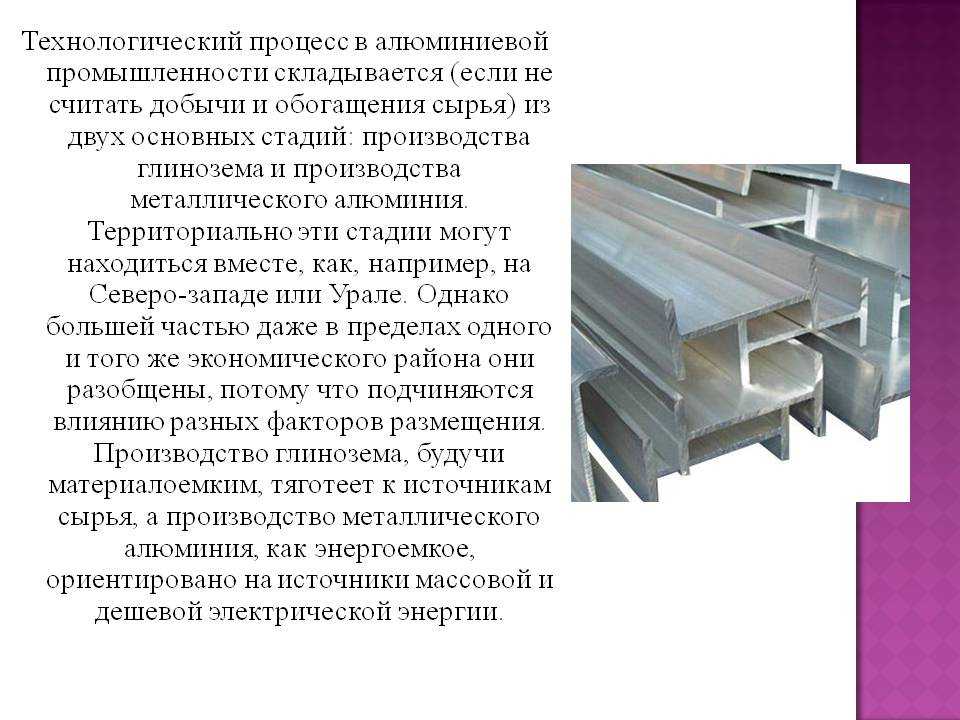 Технологический процесс в алюминиевой промышленности складывается (если не считать добычи и обогащения сырья) из двух основных стадий: производства глинозема и производства металлического алюминия. Территориально эти стадии могут находиться вместе, как, например, на Северо-западе или Урале. Однако большей частью даже в пределах одного и того же экономического района они разобщены, потому что подчиняются влиянию разных факторов размещения. Производство глинозема, будучи материалоемким, тяготеет к источникам сырья, а производство металлического алюминия, как энергоемкое, ориентировано на источники массовой и дешевой электрической энергии.